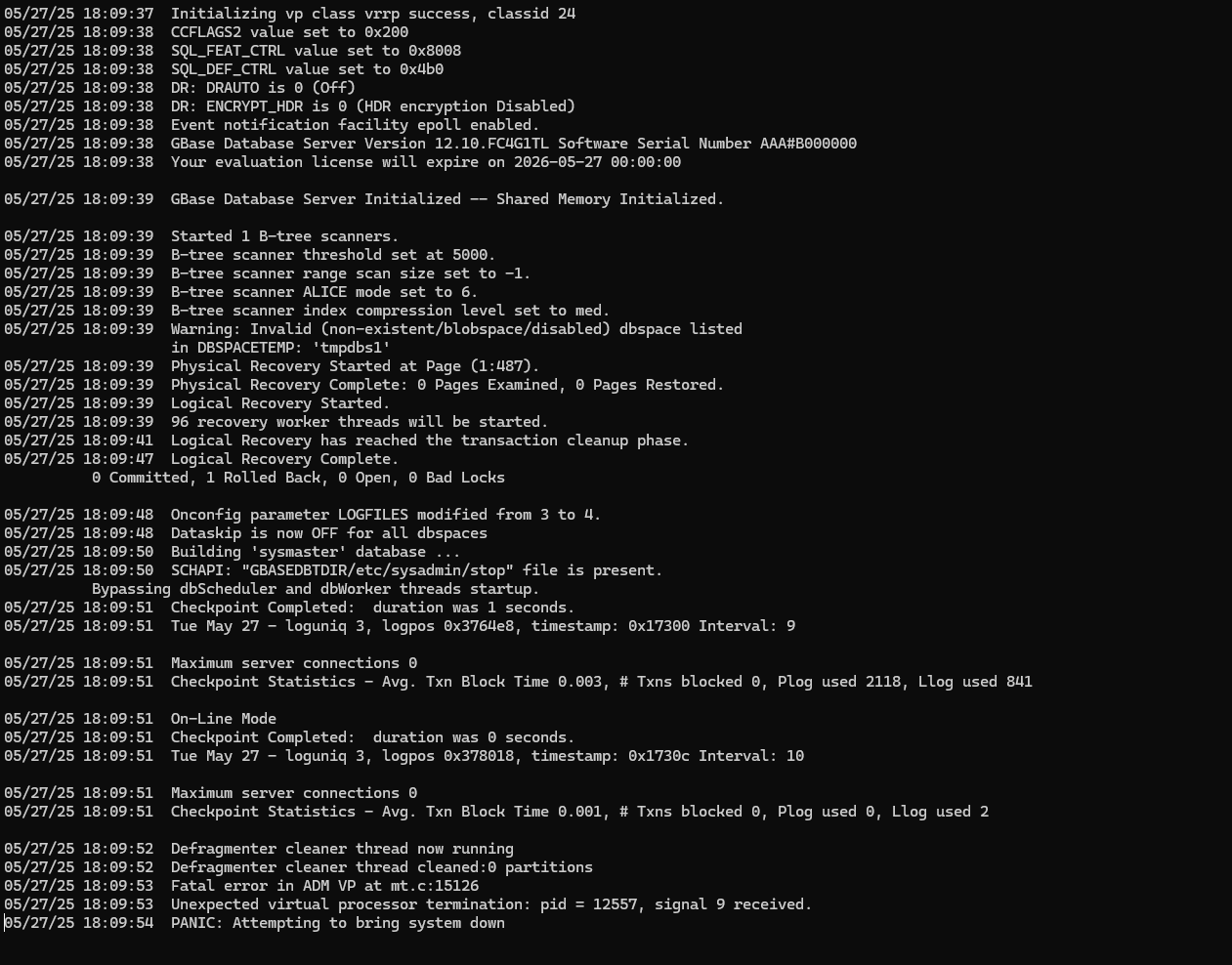 05/27/25 18:09:37  Initializing vp class vrrp success, classid 24
05/27/25 18:09:38  CCFLAGS2 value set to 0x200
05/27/25 18:09:38  SQL_FEAT_CTRL value set to 0x8008
05/27/25 18:09:38  SQL_DEF_CTRL value set to 0x4b0
05/27/25 18:09:38  DR: DRAUTO is 0 (Off)
05/27/25 18:09:38  DR: ENCRYPT_HDR is 0 (HDR encryption Disabled)
05/27/25 18:09:38  Event notification facility epoll enabled.
05/27/25 18:09:38  GBase Database Server Version 12.10.FC4G1TL Software Serial Number AAA#B000000
05/27/25 18:09:38  Your evaluation license will expire on 2026-05-27 00:00:00

05/27/25 18:09:39  GBase Database Server Initialized -- Shared Memory Initialized.

05/27/25 18:09:39  Started 1 B-tree scanners.
05/27/25 18:09:39  B-tree scanner threshold set at 5000.
05/27/25 18:09:39  B-tree scanner range scan size set to -1.
05/27/25 18:09:39  B-tree scanner ALICE mode set to 6.
05/27/25 18:09:39  B-tree scanner index compression level set to med.
05/27/25 18:09:39  Warning: Invalid (non-existent/blobspace/disabled) dbspace listed in DBSPACETEMP: 'tmpdbs1'
05/27/25 18:09:39  Physical Recovery Started at Page (1:487).
05/27/25 18:09:39  Physical Recovery Complete: 0 Pages Examined, 0 Pages Restored.
05/27/25 18:09:39  Logical Recovery Started.
05/27/25 18:09:39  96 recovery worker threads will be started.
05/27/25 18:09:41  Logical Recovery has reached the transaction cleanup phase.
05/27/25 18:09:47  Logical Recovery Complete.
0 Committed, 1 Rolled Back, 0 Open, 0 Bad Locks

05/27/25 18:09:48  Onconfig parameter LOGFILES modified from 3 to 4.
05/27/25 18:09:48  Dataskip is now OFF for all dbspaces
05/27/25 18:09:50  Building 'sysmaster' database ...
05/27/25 18:09:50  SCHAPI: "GBASEDBTDIR/etc/sysadmin/stop" file is present.
Bypassing dbScheduler and dbWorker threads startup.
05/27/25 18:09:51  Checkpoint Completed:  duration was 1 seconds.
05/27/25 18:09:51  Tue May 27 - loguniq 3, logpos 0x3764e8, timestamp: 0x17300 Interval: 9

05/27/25 18:09:51  Maximum server connections 0
05/27/25 18:09:51  Checkpoint Statistics - Avg. Txn Block Time 0.003, # Txns blocked 0, Plog used 2118, Llog used 841

05/27/25 18:09:51  On-Line Mode
05/27/25 18:09:51  Checkpoint Completed:  duration was 0 seconds.
05/27/25 18:09:51  Tue May 27 - loguniq 3, logpos 0x378018, timestamp: 0x1730c Interval: 10

05/27/25 18:09:51  Maximum server connections 0
05/27/25 18:09:51  Checkpoint Statistics - Avg. Txn Block Time 0.001, # Txns blocked 0, Plog used 0, Llog used 2

05/27/25 18:09:52  Defragmenter cleaner thread now running
05/27/25 18:09:52  Defragmenter cleaner thread cleaned:0 partitions
05/27/25 18:09:53  Fatal error in ADM VP at mt.c:15126
05/27/25 18:09:53  Unexpected virtual processor termination: pid = 12557, signal 9 received.
05/27/25 18:09:54  PANIC: Attempting to bring system down